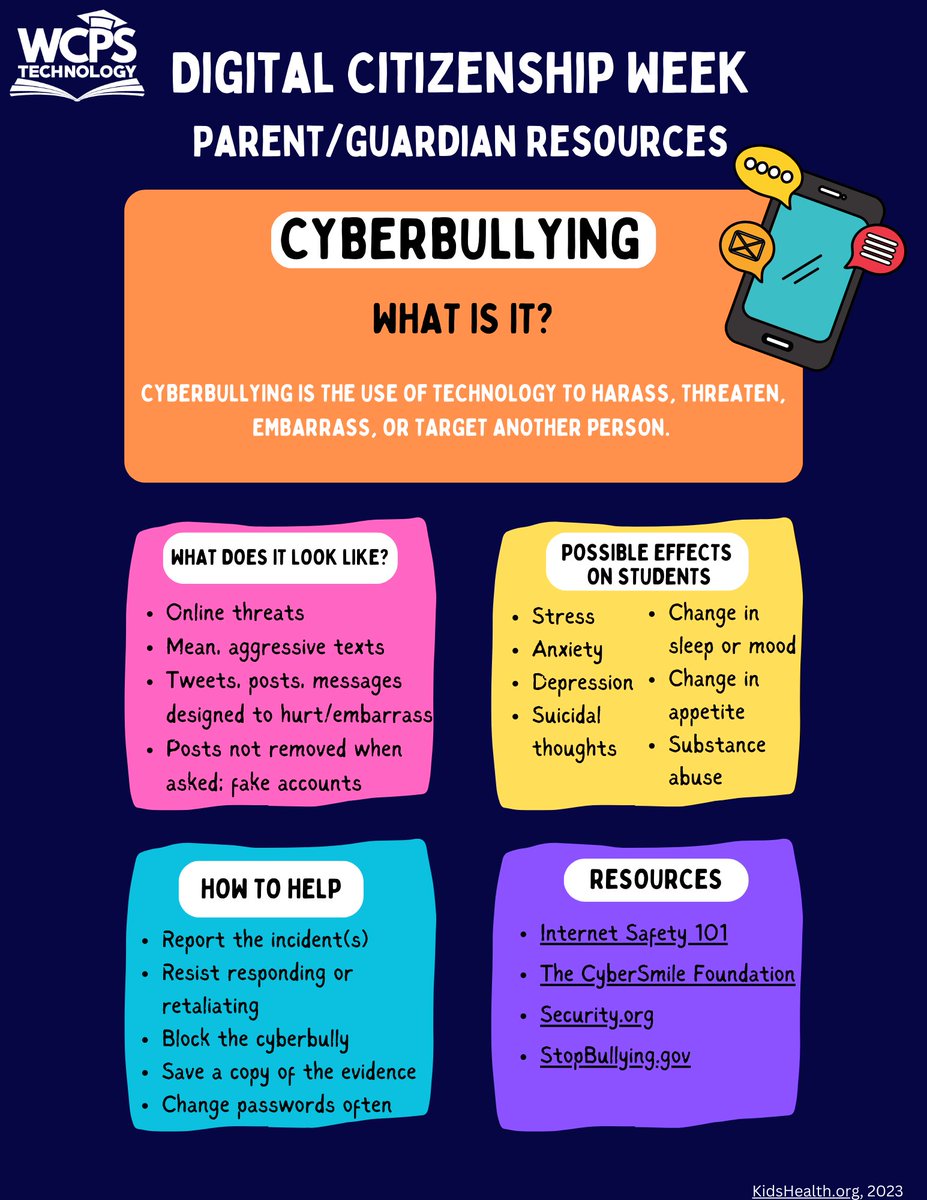 WCPS TECHNOLOGY

DIGITAL CITIZENSHIP WEEK

PARENT/GUARDIAN RESOURCES

CYBERBULLYING

WHAT IS IT?

CYBERBULLYING IS THE USE OF TECHNOLOGY TO HARASS, THREATEN, EMBARRASS, OR TARGET ANOTHER PERSON.

WHAT DOES IT LOOK LIKE?

- Online threats
- Mean, aggressive texts
- Tweets, posts, messages designed to hurt/embarrass
- Posts not removed when asked; fake accounts

POSSIBLE EFFECTS ON STUDENTS

- Stress
- Anxiety
- Depression
- Suicidal thoughts
- Change in sleep or mood
- Change in appetite
- Substance abuse

HOW TO HELP

- Report the incident(s)
- Resist responding or retaliating
- Block the cyberbully
- Save a copy of the evidence
- Change passwords often

RESOURCES

- Internet Safety 101
- The CyberSmile Foundation
- Security.org
- StopBullying.gov

KidsHealth.org, 2023